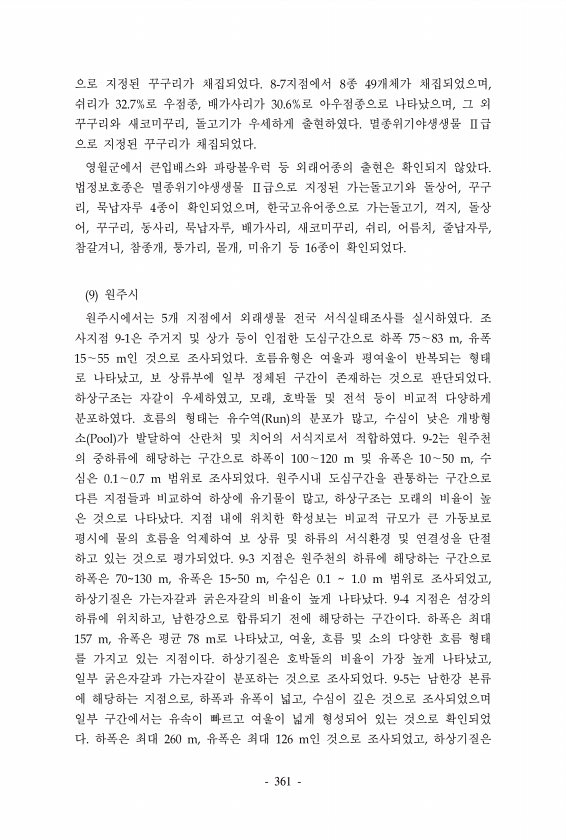 으로 지정된 꾸구리가 채집되었다. 8-7지점에서 8종 49개체가 채집되었으며, 쉬리가 32.7%로 우점종, 배가사리가 30.6%로 아우점종으로 나타났으며, 그 외 꾸구리와 새코미꾸리, 돌고기가 우세하게 출현하였다. 멸종위기야생생물 Ⅱ급으로 지정된 꾸구리가 채집되었다.

영월군에서 큰입배스와 파랑볼우럭 등 외래어종의 출현은 확인되지 않았다. 법정보호종은 멸종위기야생생물 Ⅱ급으로 지정된 가는돌고기와 돌상어, 꾸구리, 묵납자루 4종이 확인되었으며, 한국고유어종으로 가는돌고기, 꺽지, 돌상어, 꾸구리, 동사리, 묵납자루, 배가사리, 새코미꾸리, 쉬리, 어름치, 줄납자루, 참갈겨니, 참종개, 퉁가리, 몰개, 미유기 등 16종이 확인되었다.

(9) 원주시

원주시에서는 5개 지점에서 외래생물 전국 서식실태조사를 실시하였다. 조사지점 9-1은 주거지 및 상가 등이 인접한 도심구간으로 하폭 75~83 m, 유폭 15~55 m인 것으로 조사되었다. 흐름유형은 여울과 평여울이 반복되는 형태로 나타났고, 보 상류부에 일부 정체된 구간이 존재하는 것으로 판단되었다. 하상구조는 자갈이 우세하였고, 모래, 호박돌 및 전석 등이 비교적 다양하게 분포하였다. 흐름의 형태는 유수역(Run)의 분포가 많고, 수심이 낮은 개방형 소(Pool)가 발달하여 산란처 및 치어의 서식지로서 적합하였다. 9-2는 원주천의 중하류에 해당하는 구간으로 하폭이 100~120 m 및 유폭은 10~50 m, 수심은 0.1~0.7 m 범위로 조사되었다. 원주시내 도심구간을 관통하는 구간으로 다른 지점들과 비교하여 하상에 유기물이 많고, 하상구조는 모래의 비율이 높은 것으로 나타났다. 지점 내에 위치한 학성보는 비교적 규모가 큰 가동보로 평시에 물의 흐름을 억제하여 보 상류 및 하류의 서식환경 및 연결성을 단절하고 있는 것으로 평가되었다. 9-3 지점은 원주천의 하류에 해당하는 구간으로 하폭은 70~130 m, 유폭은 15~50 m, 수심은 0.1 ~ 1.0 m 범위로 조사되었고, 하상기질은 가는자갈과 굵은자갈의 비율이 높게 나타났다. 9-4 지점은 섬강의 하류에 위치하고, 남한강으로 합류되기 전에 해당하는 구간이다. 하폭은 최대 157 m, 유폭은 평균 78 m로 나타났고, 여울, 흐름 및 소의 다양한 흐름 형태를 가지고 있는 지점이다. 하상기질은 호박돌의 비율이 가장 높게 나타났고, 일부 굵은자갈과 가는자갈이 분포하는 것으로 조사되었다. 9-5는 남한강 본류에 해당하는 지점으로, 하폭과 유폭이 넓고, 수심이 깊은 것으로 조사되었으며 일부 구간에서는 유속이 빠르고 여울이 넓게 형성되어 있는 것으로 확인되었다. 하폭은 최대 260 m, 유폭은 최대 126 m인 것으로 조사되었고, 하상기질은

- 361 -